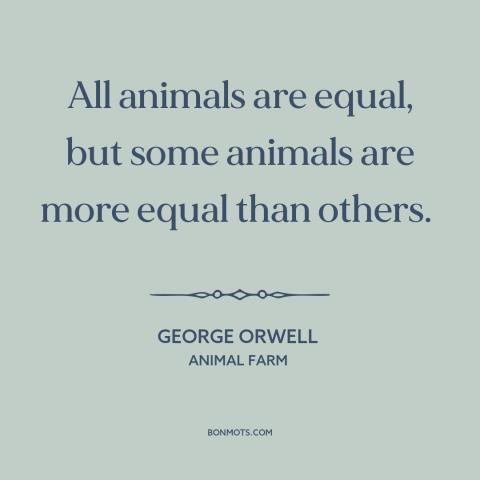 All animals are equal, but some animals are more equal than others.

GEORGE ORWELL
ANIMAL FARM

BONMOTS.COM